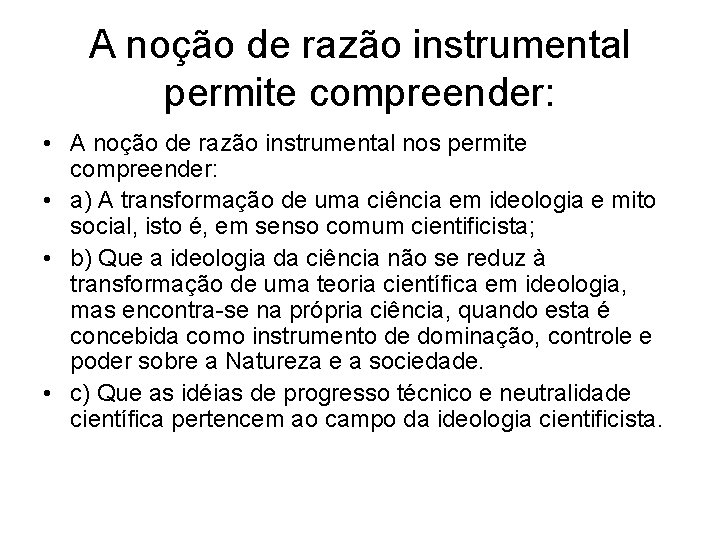 A noção de razão instrumental permite compreender:

• A noção de razão instrumental nos permite compreender:
• a) A transformação de uma ciência em ideologia e mito social, isto é, em senso comum cientificista;
• b) Que a ideologia da ciência não se reduz à transformação de uma teoria científica em ideologia, mas encontra-se na própria ciência, quando esta é concebida como instrumento de dominação, controle e poder sobre a Natureza e a sociedade.
• c) Que as idéias de progresso técnico e neutralidade científica pertencem ao campo da ideologia cientificista.